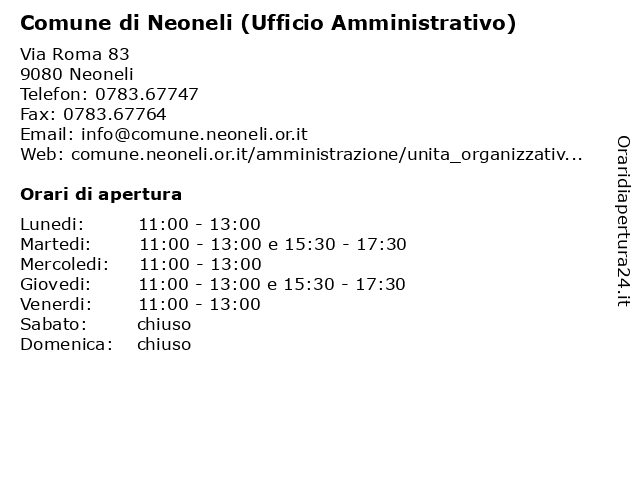 Comune di Neoneli (Ufficio Amministrativo)

Via Roma 83
9080 Neoneli
Telefon: 0783.67747
Fax: 0783.67764
Email: info@comune.neoneli.or.it
Web: comune.neoneli.or.it/amministrazione/unita_organizzativ...

Orari di apertura

| | |
|---|---|
| Lunedi: | 11:00 - 13:00 |
| Martedi: | 11:00 - 13:00 e 15:30 - 17:30 |
| Mercoledi: | 11:00 - 13:00 |
| Giovedi: | 11:00 - 13:00 e 15:30 - 17:30 |
| Venerdi: | 11:00 - 13:00 |
| Sabato: | chiuso |
| Domenica: | chiuso |

Oraridiapertura24.it